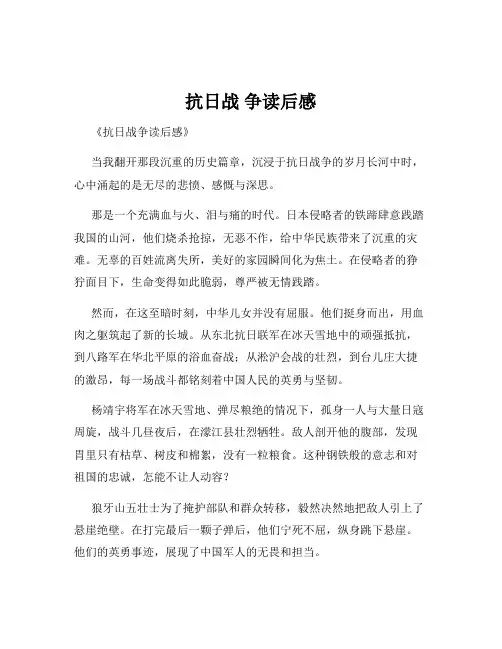 抗日战 争读后感

《抗日战争读后感》

当我翻开那段沉重的历史篇章，沉浸于抗日战争的岁月长河中时，心中涌起的是无尽的悲愤、感慨与深思。

那是一个充满血与火、泪与痛的时代。日本侵略者的铁蹄肆意践踏我国的山河，他们烧杀抢掠，无恶不作，给中华民族带来了沉重的灾难。无辜的百姓流离失所，美好的家园瞬间化为焦土。在侵略者的狰狞面目下，生命变得如此脆弱，尊严被无情践踏。

然而，在这至暗时刻，中华儿女并没有屈服。他们挺身而出，用血肉之躯筑起了新的长城。从东北抗日联军在冰天雪地中的顽强抵抗，到八路军在华北平原的浴血奋战；从淞沪会战的壮烈，到台儿庄大捷的激昂，每一场战斗都铭刻着中国人民的英勇与坚韧。

杨靖宇将军在冰天雪地、弹尽粮绝的情况下，孤身一人与大量日寇周旋，战斗几昼夜后，在濛江县壮烈牺牲。敌人剖开他的腹部，发现胃里只有枯草、树皮和棉絮，没有一粒粮食。这种钢铁般的意志和对祖国的忠诚，怎能不让人动容？

狼牙山五壮士为了掩护部队和群众转移，毅然决然地把敌人引上了悬崖绝壁。在打完最后一颗子弹后，他们宁死不屈，纵身跳下悬崖。他们的英勇事迹，展现了中国军人的无畏和担当。